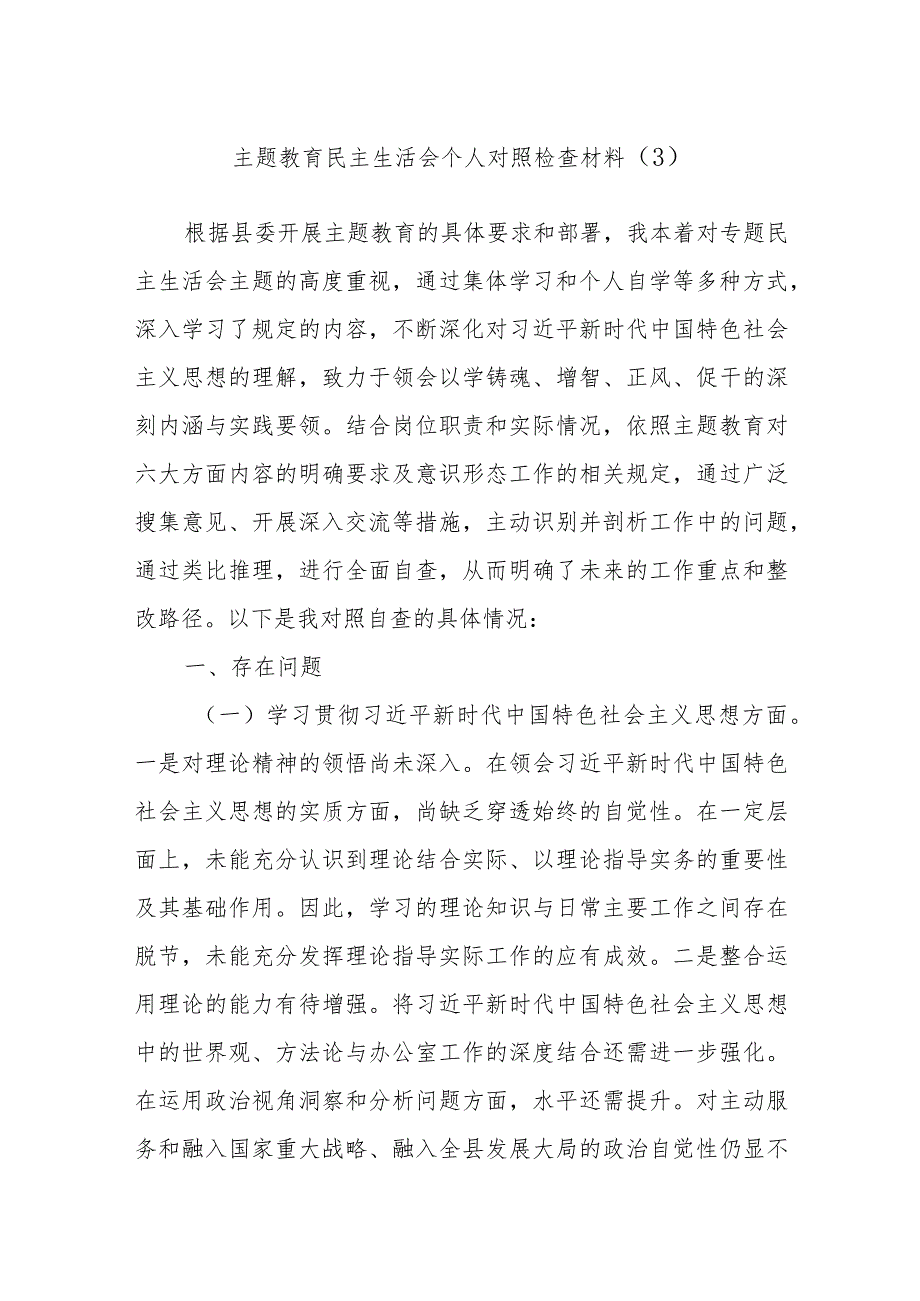 主题教育民主生活会个人对照检查材料（3）

根据县委开展主题教育的具体要求和部署，我本着对专题民主生活会主题的高度重视，通过集体学习和个人自学等多种方式，深入学习了规定的内容，不断深化对习近平新时代中国特色社会主义思想的理解，致力于领会以学铸魂、增智、正风、促干的深刻内涵与实践要领。结合岗位职责和实际情况，依照主题教育对六大方面内容的明确要求及意识形态工作的相关规定，通过广泛搜集意见、开展深入交流等措施，主动识别并剖析工作中的问题，通过类比推理，进行全面自查，从而明确了未来的工作重点和整改路径。以下是我对照自查的具体情况：

一、存在问题

（一）学习贯彻习近平新时代中国特色社会主义思想方面。一是对理论精神的领悟尚未深入。在领会习近平新时代中国特色社会主义思想的实质方面，尚缺乏穿透始终的自觉性。在一定层面上，未能充分认识到理论结合实际、以理论指导实务的重要性及其基础作用。因此，学习的理论知识与日常主要工作之间存在脱节，未能充分发挥理论指导实际工作的应有成效。二是整合运用理论的能力有待增强。将习近平新时代中国特色社会主义思想中的世界观、方法论与办公室工作的深度结合还需进一步强化。在运用政治视角洞察和分析问题方面，水平还需提升。对主动服务和融入国家重大战略、融入全县发展大局的政治自觉性仍显不